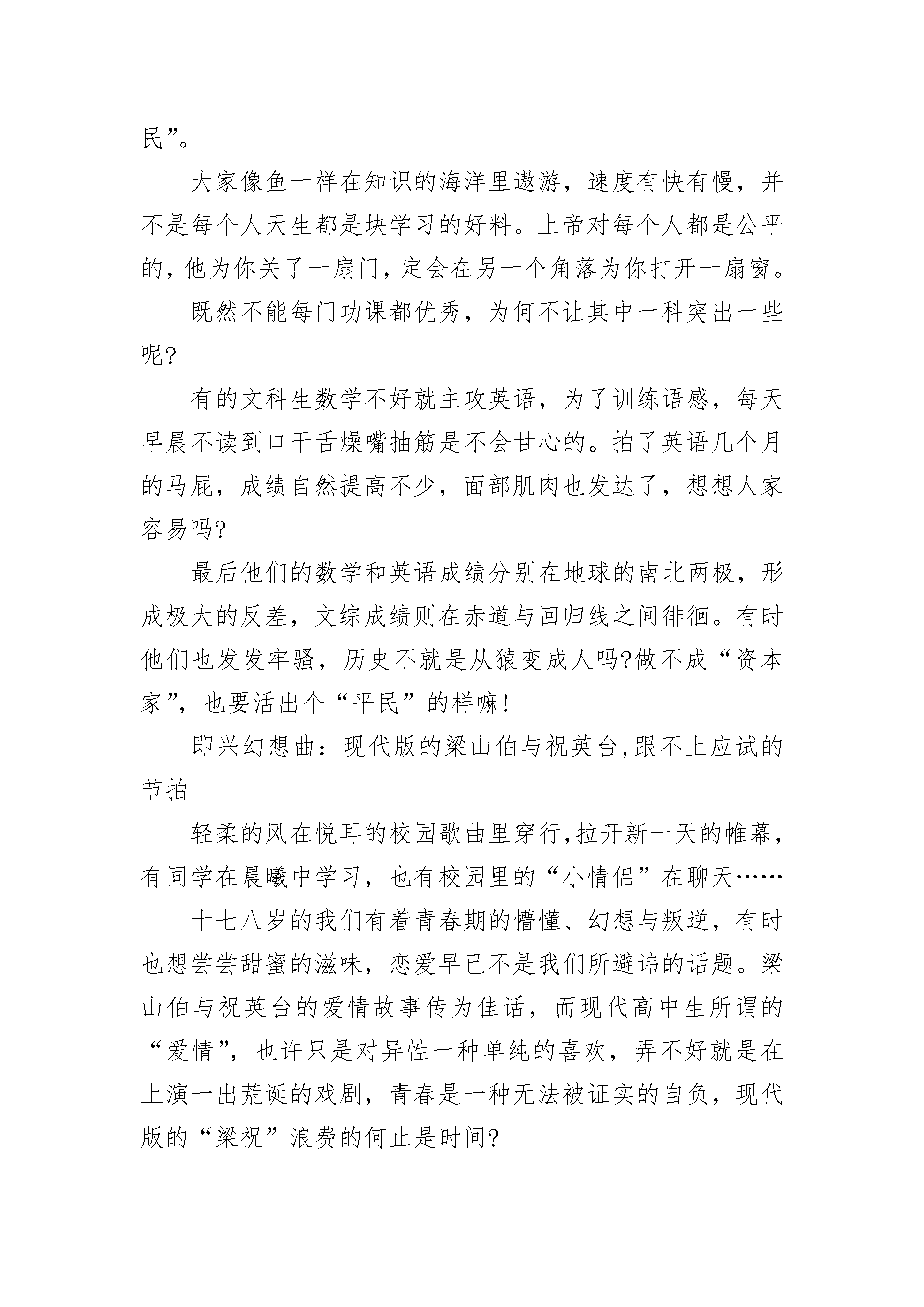 民”。

大家像鱼一样在知识的海洋里遨游，速度有快有慢，并不是每个人天生都是块学习的好料。上帝对每个人都是公平的，他为你关了一扇门，定会在另一个角落为你打开一扇窗。

既然不能每门功课都优秀，为何不让其中一科突出一些呢?

有的文科生数学不好就主攻英语，为了训练语感，每天早晨不读到口干舌燥嘴抽筋是不会甘心的。拍了英语几个月的马屁，成绩自然提高不少，面部肌肉也发达了，想想人家容易吗?

最后他们的数学和英语成绩分别在地球的南北两极，形成极大的反差，文综成绩则在赤道与回归线之间徘徊。有时他们也发发牢骚，历史不就是从猿变成人吗?做不成“资本家”，也要活出个“平民”的样嘛!

即兴幻想曲：现代版的梁山伯与祝英台,跟不上应试的节拍

轻柔的风在悦耳的校园歌曲里穿行,拉开新一天的帷幕，有同学在晨曦中学习，也有校园里的“小情侣”在聊天……

十七八岁的我们有着青春期的懵懂、幻想与叛逆，有时也想尝尝甜蜜的滋味，恋爱早已不是我们所避讳的话题。梁山伯与祝英台的爱情故事传为佳话，而现代高中生所谓的“爱情”，也许只是对异性一种单纯的喜欢，弄不好就是在上演一出荒诞的戏剧，青春是一种无法被证实的自负，现代版的“梁祝”浪费的何止是时间?